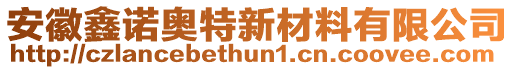 安徽鑫诺奥特新材料有限公司
http://czlancebethun1.cn.coovee.com